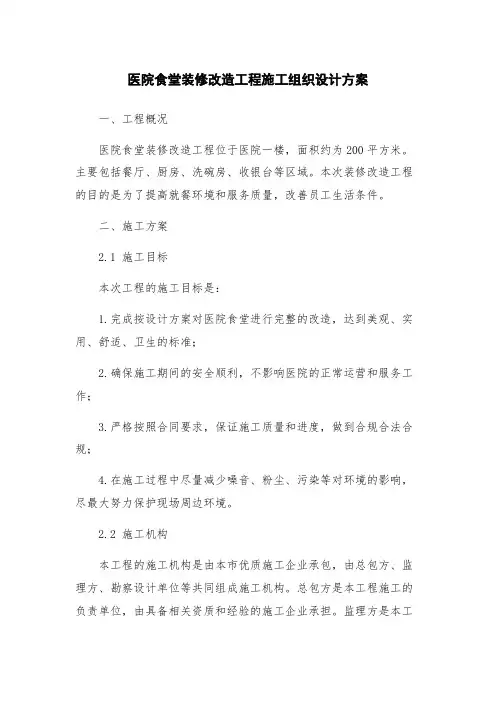 医院食堂装修改造工程施工组织设计方案

一、工程概况

医院食堂装修改造工程位于医院一楼，面积约为200平方米。主要包括餐厅、厨房、洗碗房、收银台等区域。本次装修改造工程的目的是为了提高就餐环境和服务质量，改善员工生活条件。

二、施工方案

2.1 施工目标

本次工程的施工目标是：

1.完成按设计方案对医院食堂进行完整的改造，达到美观、实用、舒适、卫生的标准；

2.确保施工期间的安全顺利，不影响医院的正常运营和服务工作；

3.严格按照合同要求，保证施工质量和进度，做到合规合法合规；

4.在施工过程中尽量减少噪音、粉尘、污染等对环境的影响，尽最大努力保护现场周边环境。

2.2 施工机构

本工程的施工机构是由本市优质施工企业承包，由总包方、监理方、勘察设计单位等共同组成施工机构。总包方是本工程施工的负责单位，由具备相关资质和经验的施工企业承担。监理方是本工